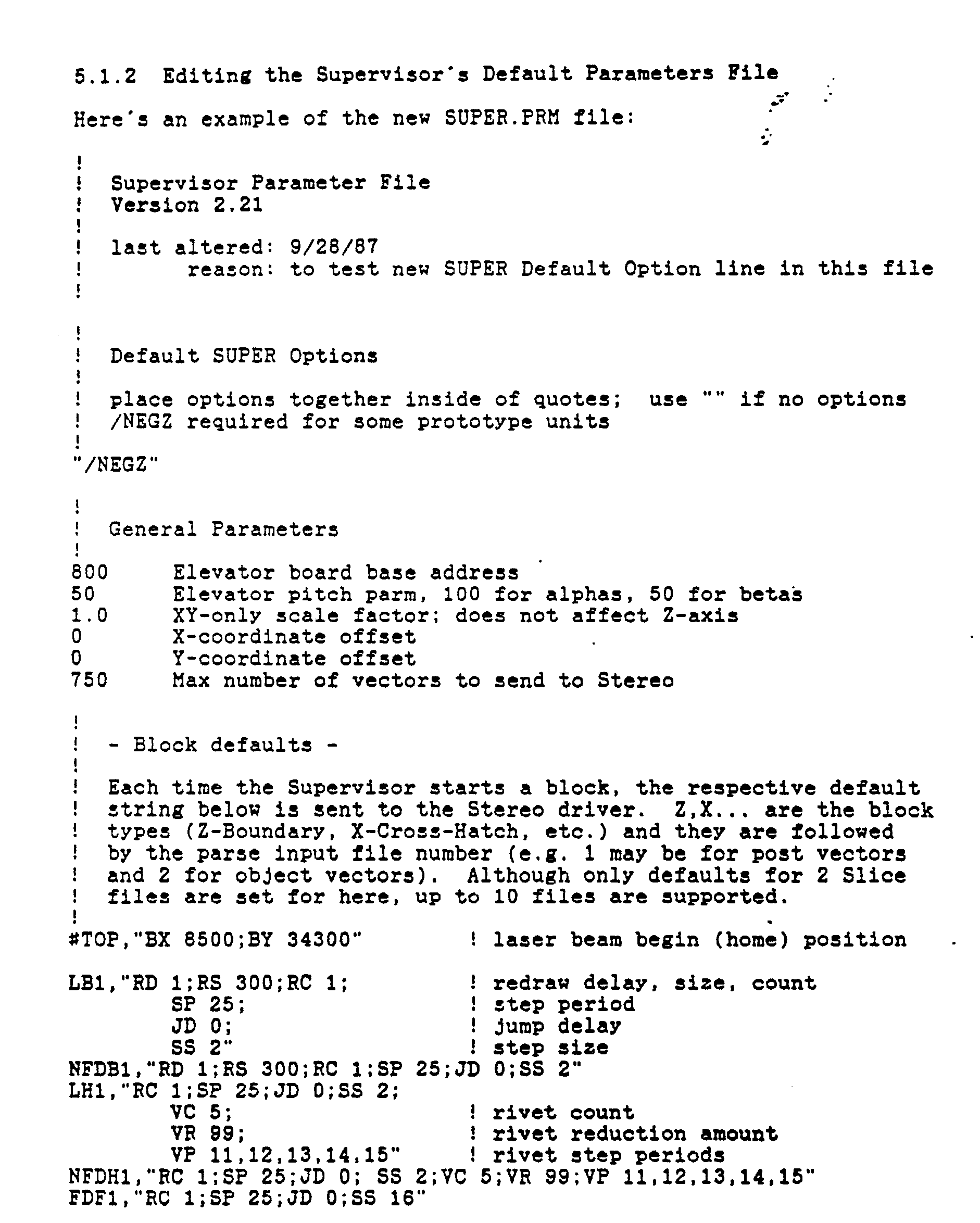 5.1.2 Editing the Supervisor's Default Parameters File

Here's an example of the new SUPER.PRM file:

!
! Supervisor Parameter File
! Version 2.21
!
! last altered: 9/28/87
! reason: to test new SUPER Default Option line in this file
!

!
! Default SUPER Options
!
! place options together inside of quotes; use "" if no options
! /NEGZ required for some prototype units
!
"/NEGZ"

!
! General Parameters
!
800 Elevator board base address
50 Elevator pitch parm, 100 for alphas, 50 for betas
1.0 XY-only scale factor; does not affect Z-axis
0 X-coordinate offset
0 Y-coordinate offset
750 Max number of vectors to send to Stereo

!
! - Block defaults -
!
! Each time the Supervisor starts a block, the respective default
! string below is sent to the Stereo driver. Z,X... are the block
! types (Z-Boundary, X-Cross-Hatch, etc.) and they are followed
! by the parse input file number (e.g. 1 may be for post vectors
! and 2 for object vectors). Although only defaults for 2 Slice
! files are set for here, up to 10 files are supported.
!
#TOP,"BX 8500;BY 34300" ! laser beam begin (home) position

LB1,"RD 1;RS 300;RC 1; ! redraw delay, size, count
SP 25; ! step period
JD 0; ! jump delay
SS 2" ! step size
NFDB1,"RD 1;RS 300;RC 1;SP 25;JD 0;SS 2"
LH1,"RC 1;SP 25;JD 0;SS 2;
VC 5; ! rivet count
VR 99; ! rivet reduction amount
VP 11,12,13,14,15" ! rivet step periods
NFDH1,"RC 1;SP 25;JD 0; SS 2;VC 5;VR 99;VP 11,12,13,14,15"
FDF1,"RC 1;SP 25;JD 0;SS 16"